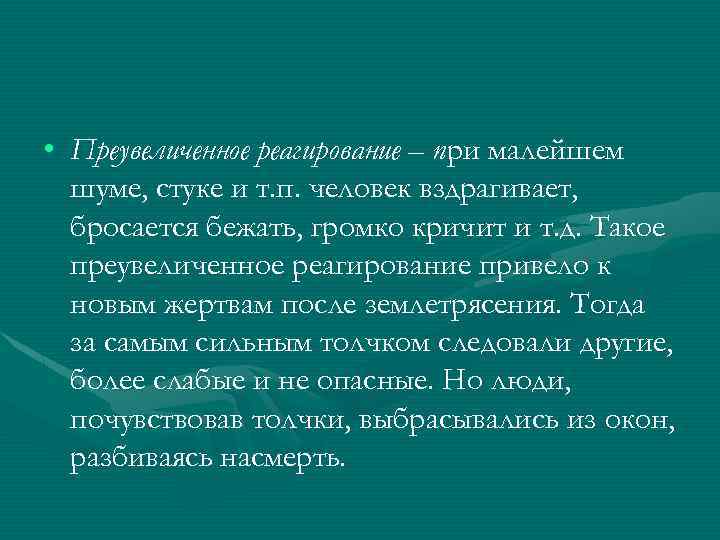 • Преувеличенное реагирование – при малейшем шуме, стуке и т.п. человек вздрагивает, бросается бежать, громко кричит и т.д. Такое преувеличенное реагирование привело к новым жертвам после землетрясения. Тогда за самым сильным толчком следовали другие, более слабые и не опасные. Но люди, почувствовав толчки, выбрасывались из окон, разбиваясь насмерть.